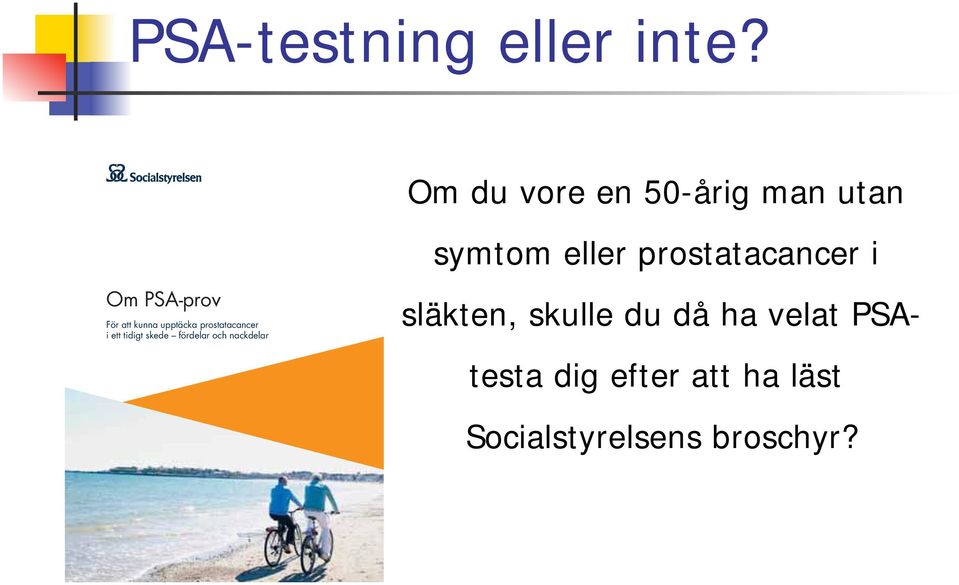 PSA-testning eller inte?

Socialstyrelsen

Om PSA-prov

För att kunna upptäcka prostatacancer i ett tidigt skede – fördelar och nackdelar

Om du vore en 50-årig man utan symtom eller prostatacancer i släkten, skulle du då ha velat PSA-testa dig efter att ha läst Socialstyrelsens broschyr?